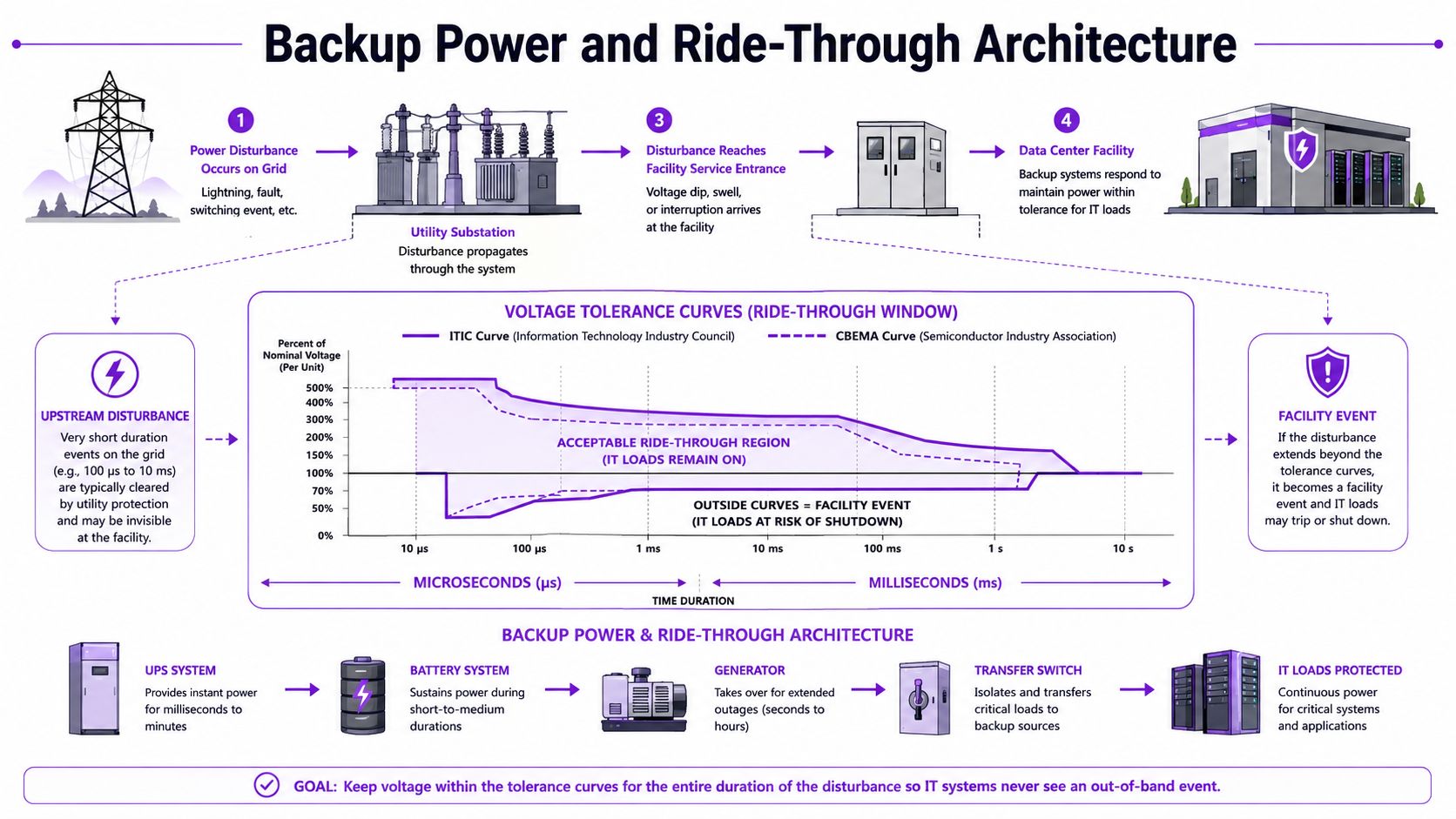 Backup Power and Ride-Through Architecture

1
Power Disturbance Occurs on Grid
Lightning, fault, switching event, etc.

Utility Substation
Disturbance propagates through the system

3
Disturbance Reaches Facility Service Entrance
Voltage dip, swell, or interruption arrives at the facility

4
Data Center Facility
Backup systems respond to maintain power within tolerance for IT loads

UPSTREAM DISTURBANCE
Very short duration events on the grid (e.g., 100 μs to 10 ms) are typically cleared by utility protection and may be invisible at the facility.

VOLTAGE TOLERANCE CURVES (RIDE-THROUGH WINDOW)
ITIC Curve (Information Technology Industry Council)
CBEMA Curve (Semiconductor Industry Association)

Percent of Nominal Voltage (Per Unit)
500%
400%
300%
200%
150%
100%
70%
50%
0%

ACCEPTABLE RIDE-THROUGH REGION
(IT LOADS REMAIN ON)

OUTSIDE CURVES = FACILITY EVENT
(IT LOADS AT RISK OF SHUTDOWN)

10 μs
100 μs
1 ms
10 ms
100 ms
1 s
10 s

MICROSECONDS (μs)
MILLISECONDS (ms)
TIME DURATION

FACILITY EVENT
If the disturbance extends beyond the tolerance curves, it becomes a facility event and IT loads may trip or shut down.

BACKUP POWER & RIDE-THROUGH ARCHITECTURE

UPS SYSTEM
Provides instant power for milliseconds to minutes

BATTERY SYSTEM
Sustains power during short-to-medium durations

GENERATOR
Takes over for extended outages (seconds to hours)

TRANSFER SWITCH
Isolates and transfers critical loads to backup sources

IT LOADS PROTECTED
Continuous power for critical systems and applications

GOAL: Keep voltage within the tolerance curves for the entire duration of the disturbance so IT systems never see an out-of-band event.